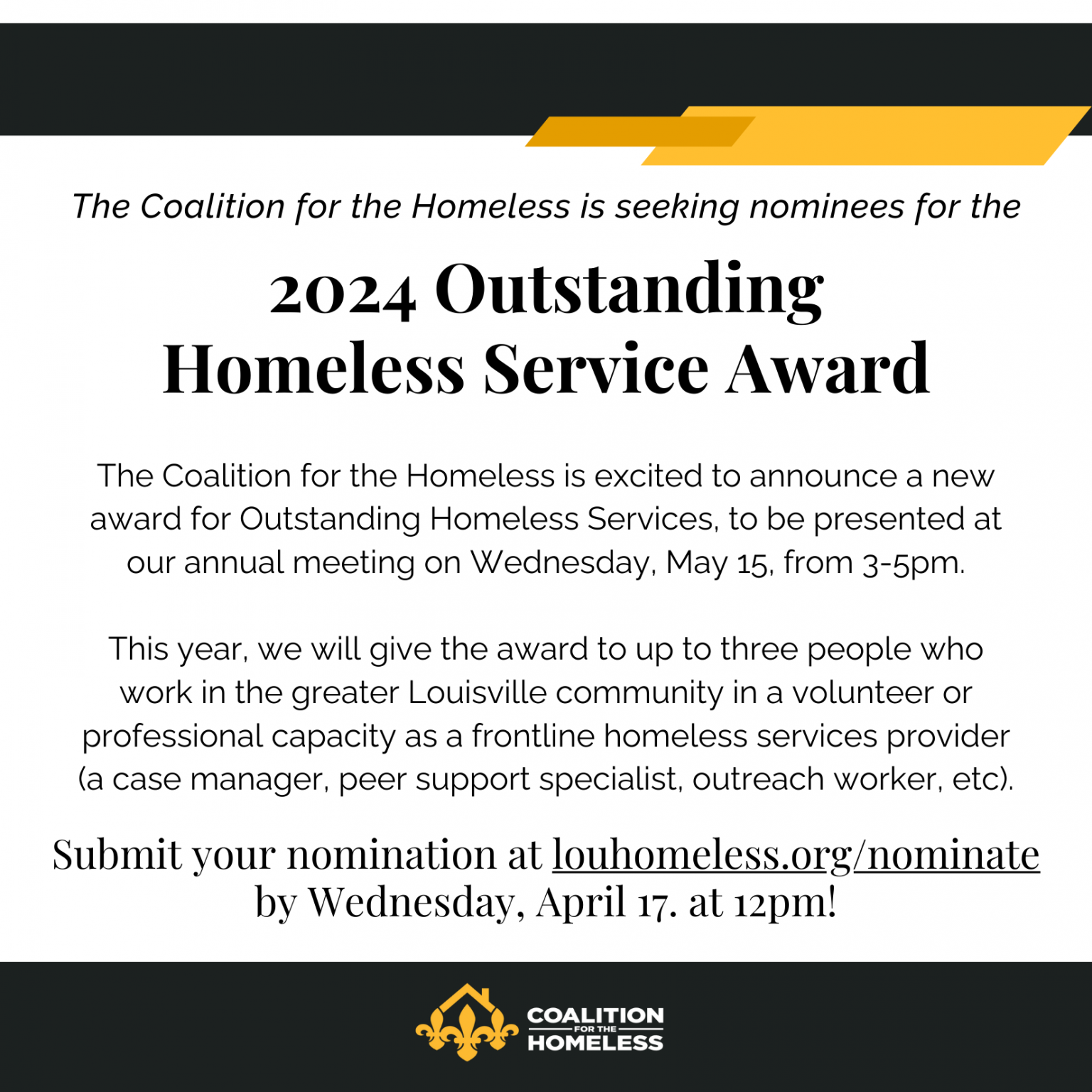 The Coalition for the Homeless is seeking nominees for the

2024 Outstanding Homeless Service Award

The Coalition for the Homeless is excited to announce a new award for Outstanding Homeless Services, to be presented at our annual meeting on Wednesday, May 15, from 3-5pm.

This year, we will give the award to up to three people who work in the greater Louisville community in a volunteer or professional capacity as a frontline homeless services provider (a case manager, peer support specialist, outreach worker, etc).

Submit your nomination at louhomeless.org/nominate by Wednesday, April 17. at 12pm!

COALITION FOR THE HOMELESS